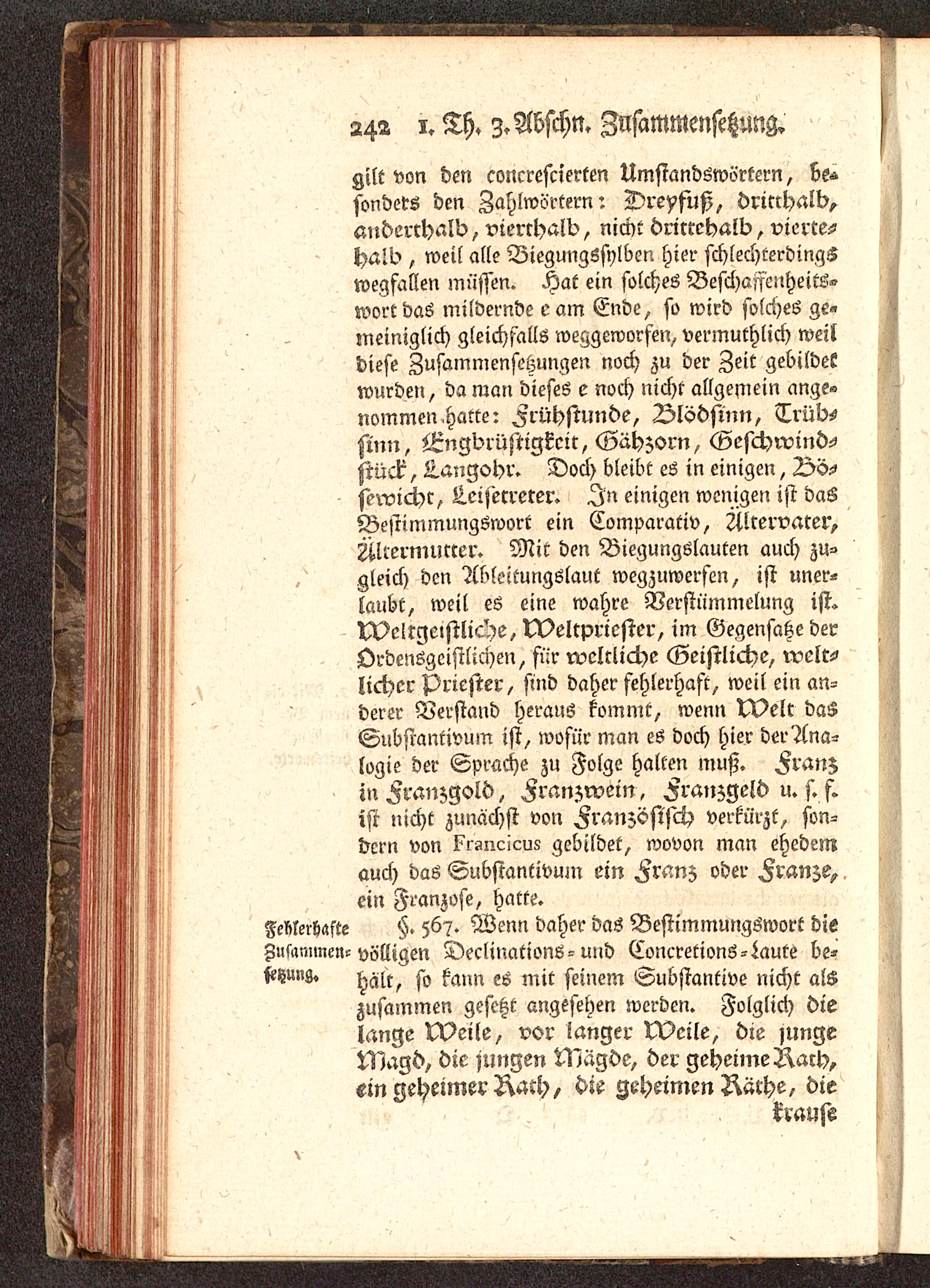 242 1. Th. 3. Abschn. Zusammensetzung.

gilt von den concrescierten Umstandswörtern, besonders den Zahlwörtern: Dreyfuß, dritthalb, anderthalb, vierthalb, nicht drittehalb, viertehalb, weil alle Biegungssylben hier schlechterdings wegfallen müssen. Hat ein solches Beschaffenheitswort das mildernde e am Ende, so wird solches gemeiniglich gleichfalls weggeworfen, vermuthlich weil diese Zusammensetzungen noch zu der Zeit gebildet wurden, da man dieses e noch nicht allgemein angenommen hatte: Frühstunde, Blödsinn, Trübsinn, Engbrüstigkeit, Gähzorn, Geschwindstück, Langohr. Doch bleibt es in einigen, Bösewicht, Leisetreter. In einigen wenigen ist das Bestimmungswort ein Comparativ, Ältervater, Ältermutter. Mit den Biegungslauten auch zugleich den Ableitungslaut wegzuwerfen, ist unerlaubt, weil es eine wahre Verstümmelung ist. Weltgeistliche, Weltpriester, im Gegensatze der Ordensgeistlichen, für weltliche Geistliche, weltlicher Priester, sind daher fehlerhaft, weil ein anderer Verstand heraus kommt, wenn Welt das Substantivum ist, wofür man es doch hier der Analogie der Sprache zu Folge halten muß. Franz in Franzgold, Franzwein, Franzgeld u. s. f. ist nicht zunächst von Französisch verkürzt, sondern von Francicus gebildet, wovon man ehedem auch das Substantivum ein Franz oder Franze, ein Franzose, hatte.

Fehlerhafte Zusammensetzung.

§. 567. Wenn daher das Bestimmungswort die völligen Declinations- und Concretions-Laute behält, so kann es mit seinem Substantive nicht als zusammen gesetzt angesehen werden. Folglich die lange Weile, vor langer Weile, die junge Magd, die jungen Mägde, der geheime Rath, ein geheimer Rath, die geheimen Räthe, die

krause